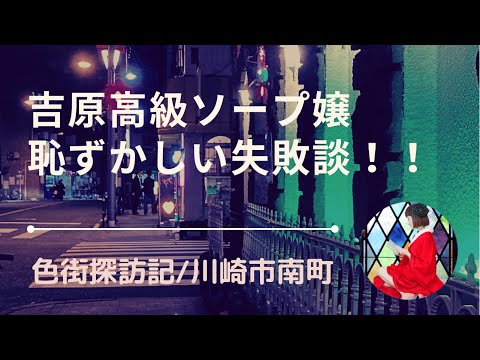 吉原高級ソープ嬢
恥ずかしい失敗談！！

色街探訪記/川崎市南町